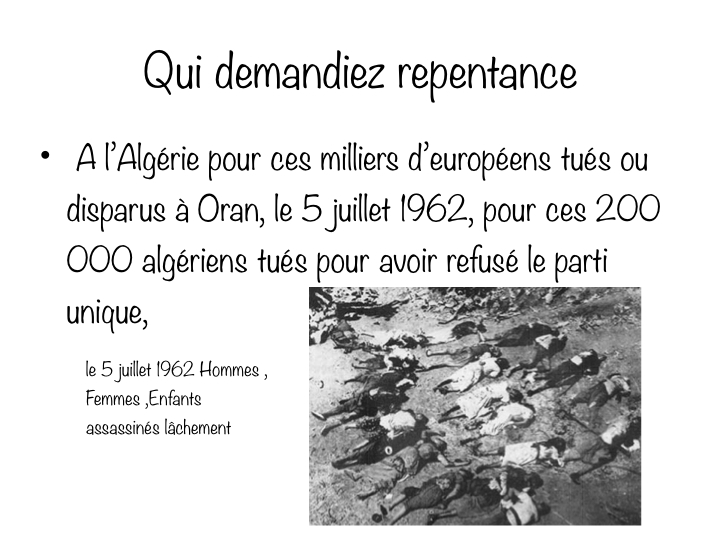 Qui demandiez repentance

• A l'Algérie pour ces milliers d'européens tués ou disparus à Oran, le 5 juillet 1962, pour ces 200 000 algériens tués pour avoir refusé le parti unique,

le 5 juillet 1962 Hommes , Femmes ,Enfants assassinés lâchement